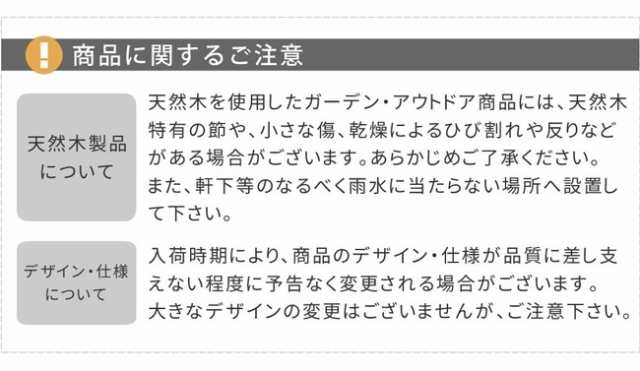 !
商品に関するご注意

天然木製品について

天然木を使用したガーデン・アウトドア商品には、天然木特有の節や、小さな傷、乾燥によるひび割れや反りなどがある場合がございます。あらかじめご了承ください。
また、軒下等のなるべく雨水に当たらない場所へ設置して下さい。

デザイン・仕様について

入荷時期により、商品のデザイン・仕様が品質に差し支えない程度に予告なく変更される場合がございます。
大きなデザインの変更はございませんが、ご注意下さい。